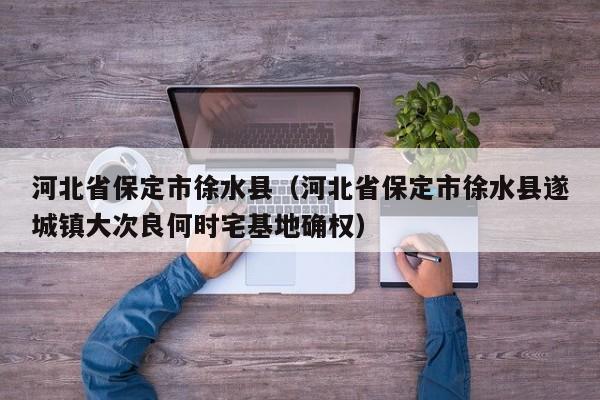 河北省保定市徐水县（河北省保定市徐水县遂城镇大次良何时宅基地确权）